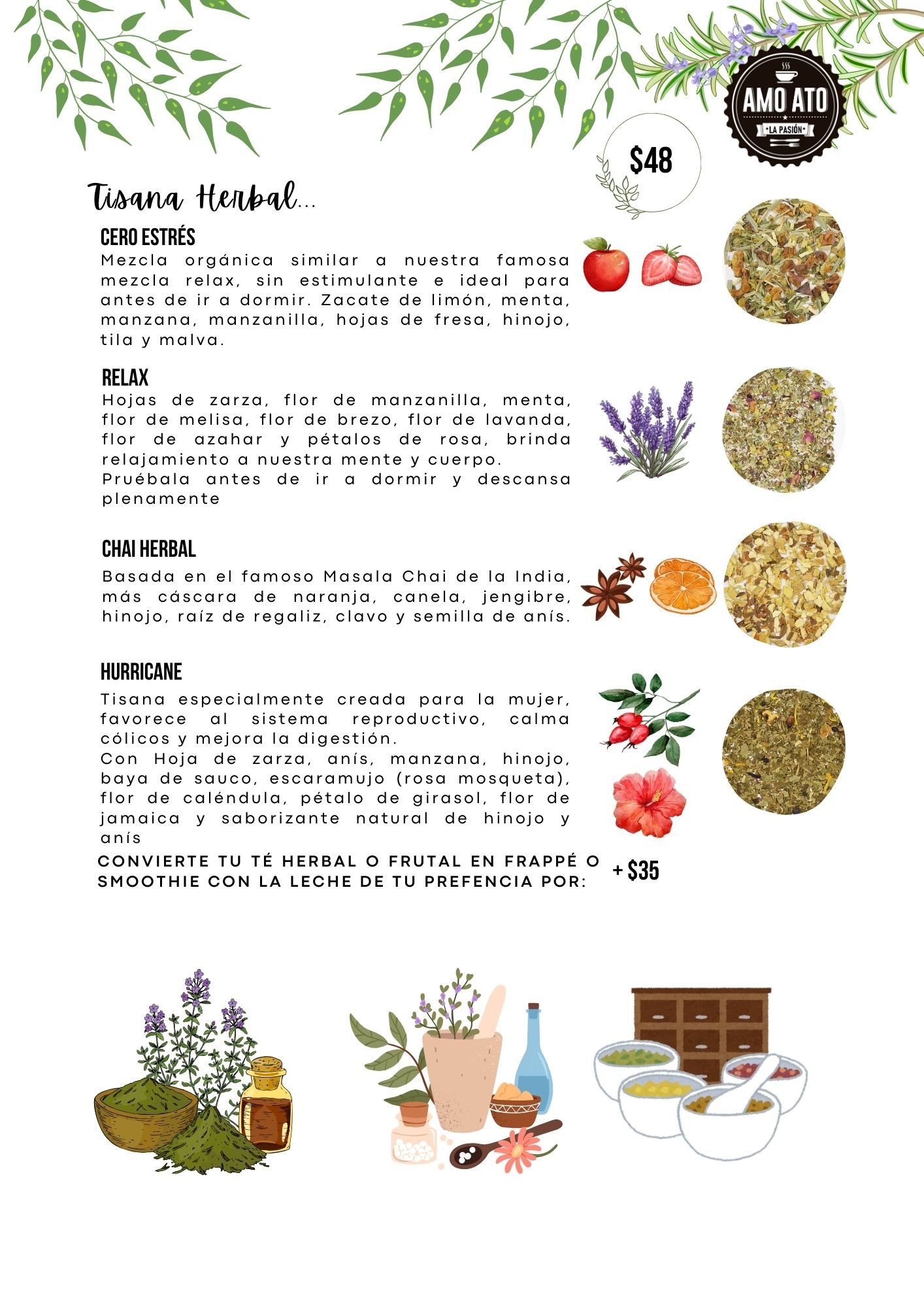 AMO ATO
LA PASIÓN

$48

Tisana Herbal...

CERO ESTRÉS
Mezcla orgánica similar a nuestra famosa mezcla relax, sin estimulante e ideal para antes de ir a dormir. Zacate de limón, menta, manzana, manzanilla, hojas de fresa, hinojo, tila y malva.

RELAX
Hojas de zarza, flor de manzanilla, menta, flor de melisa, flor de brezo, flor de lavanda, flor de azahar y pétalos de rosa, brinda relajamiento a nuestra mente y cuerpo.
Pruébala antes de ir a dormir y descansa plenamente

CHAI HERBAL
Basada en el famoso Masala Chai de la India, más cáscara de naranja, canela, jengibre, hinojo, raíz de regaliz, clavo y semilla de anís.

HURRICANE
Tisana especialmente creada para la mujer, favorece al sistema reproductivo, calma cólicos y mejora la digestión.
Con Hoja de zarza, anís, manzana, hinojo, baya de sauco, escaramujo (rosa mosqueta), flor de caléndula, pétalo de girasol, flor de jamaica y saborizante natural de hinojo y anís

CONVIERTE TU TÉ HERBAL O FRUTAL EN FRAPPÉ O SMOOTHIE CON LA LECHE DE TU PREFENCIA POR: + $35